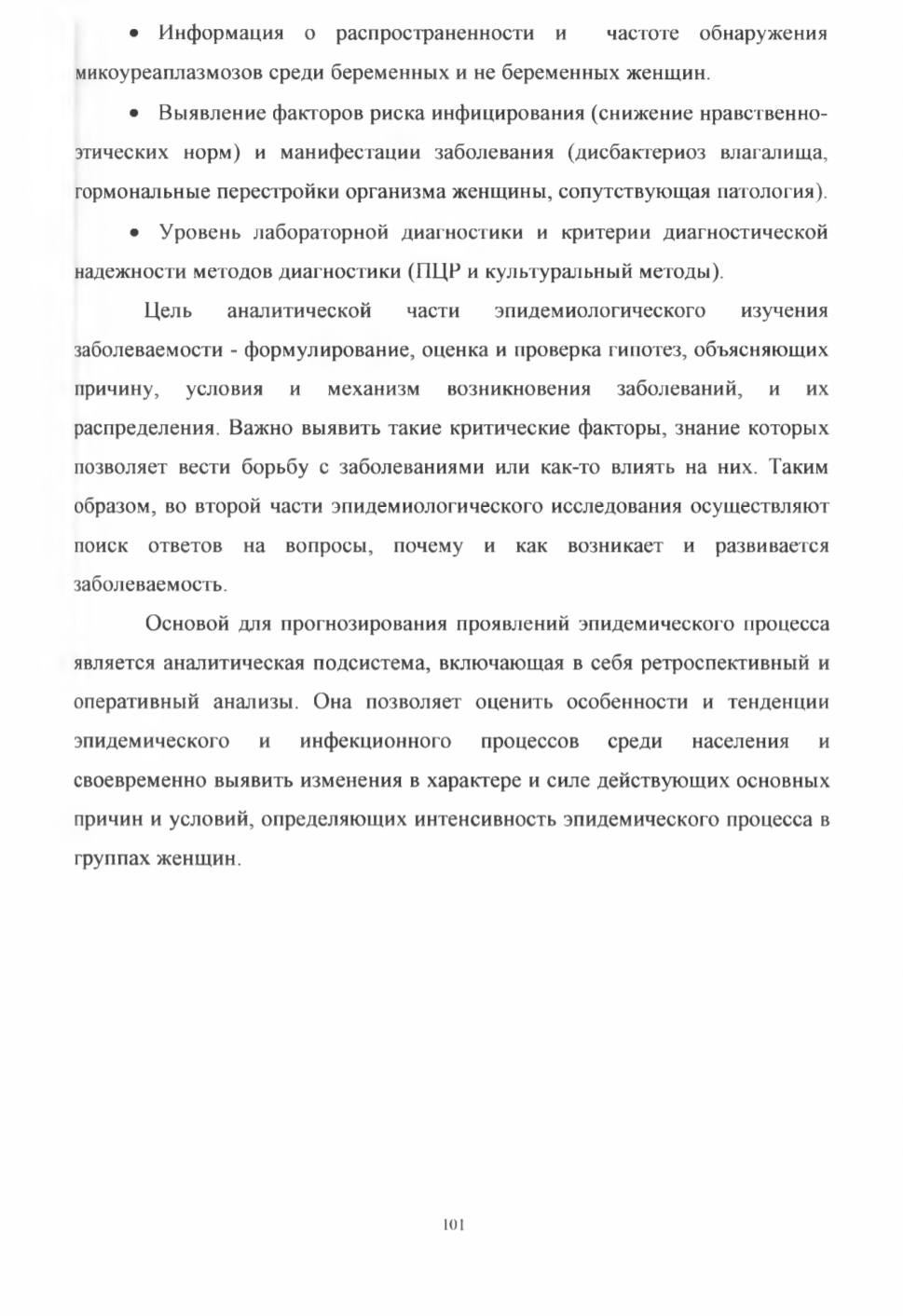 • Информация о распространенности и частоте обнаружения микоуреаплазмозов среди беременных и не беременных женщин.

• Выявление факторов риска инфицирования (снижение нравственно-этических норм) и манифестации заболевания (дисбактериоз влагалища, гормональные перестройки организма женщины, сопутствующая патология).

• Уровень лабораторной диагностики и критерии диагностической надежности методов диагностики (ПЦР и культуральный методы).

Цель аналитической части эпидемиологического изучения заболеваемости - формулирование, оценка и проверка гипотез, объясняющих причину, условия и механизм возникновения заболеваний, и их распределения. Важно выявить такие критические факторы, знание которых позволяет вести борьбу с заболеваниями или как-то влиять на них. Таким образом, во второй части эпидемиологического исследования осуществляют поиск ответов на вопросы, почему и как возникает и развивается заболеваемость.

Основой для прогнозирования проявлений эпидемического процесса является аналитическая подсистема, включающая в себя ретроспективный и оперативный анализы. Она позволяет оценить особенности и тенденции эпидемического и инфекционного процессов среди населения и своевременно выявить изменения в характере и силе действующих основных причин и условий, определяющих интенсивность эпидемического процесса в группах женщин.

101